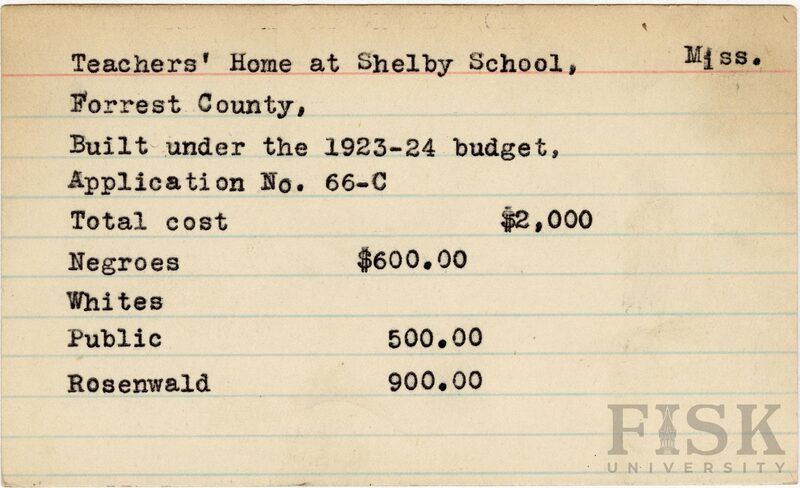 Teachers' Home at Shelby School, Miss.

Forrest County,

Built under the 1923-24 budget,

Application No. 66-C

Total cost $2,000

Negroes $600.00

Whites

Public 500.00

Rosenwald 900.00

FISK
UNIVERSITY